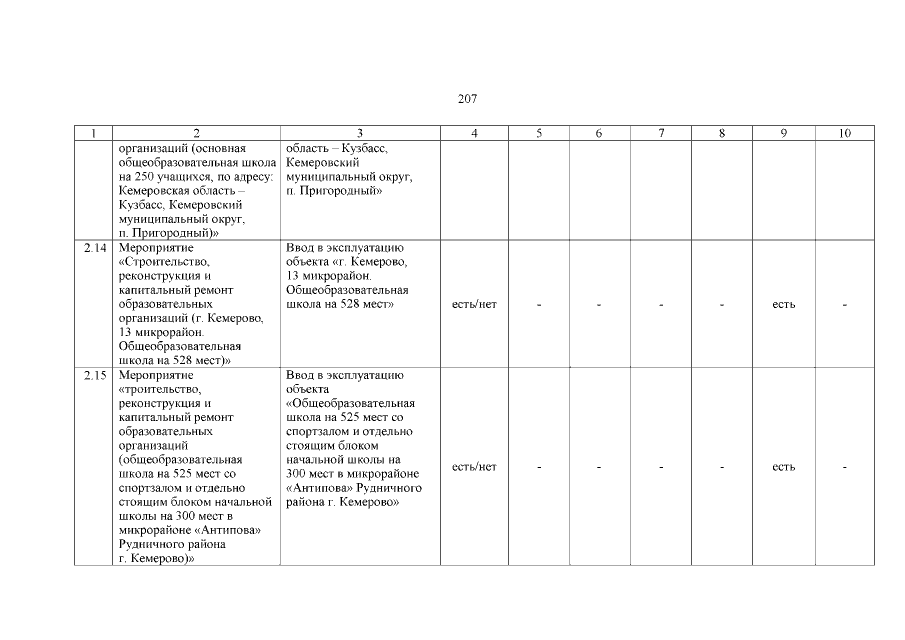 207

| 1 | 2 | 3 | 4 | 5 | 6 | 7 | 8 | 9 | 10 |
|---|---|---|---|---|---|---|---|---|---|
| | организаций (основная общеобразовательная школа на 250 учащихся, по адресу: Кемеровская область – Кузбасс, Кемеровский муниципальный округ, п. Пригородный)» | область – Кузбасс, Кемеровский муниципальный округ, п. Пригородный» | | | | | | | |
| 2.14 | Мероприятие «Строительство, реконструкция и капитальный ремонт образовательных организаций (г. Кемерово, 13 микрорайон. Общеобразовательная школа на 528 мест)» | Ввод в эксплуатацию объекта «г. Кемерово, 13 микрорайон. Общеобразовательная школа на 528 мест» | есть/нет | - | - | - | - | есть | - |
| 2.15 | Мероприятие «троительство, реконструкция и капитальный ремонт образовательных организаций (общеобразовательная школа на 525 мест со спортзалом и отдельно стоящим блоком начальной школы на 300 мест в микрорайоне «Антипова» Рудничного района г. Кемерово)» | Ввод в эксплуатацию объекта «Общеобразовательная школа на 525 мест со спортзалом и отдельно стоящим блоком начальной школы на 300 мест в микрорайоне «Антипова» Рудничного района г. Кемерово» | есть/нет | - | - | - | - | есть | - |